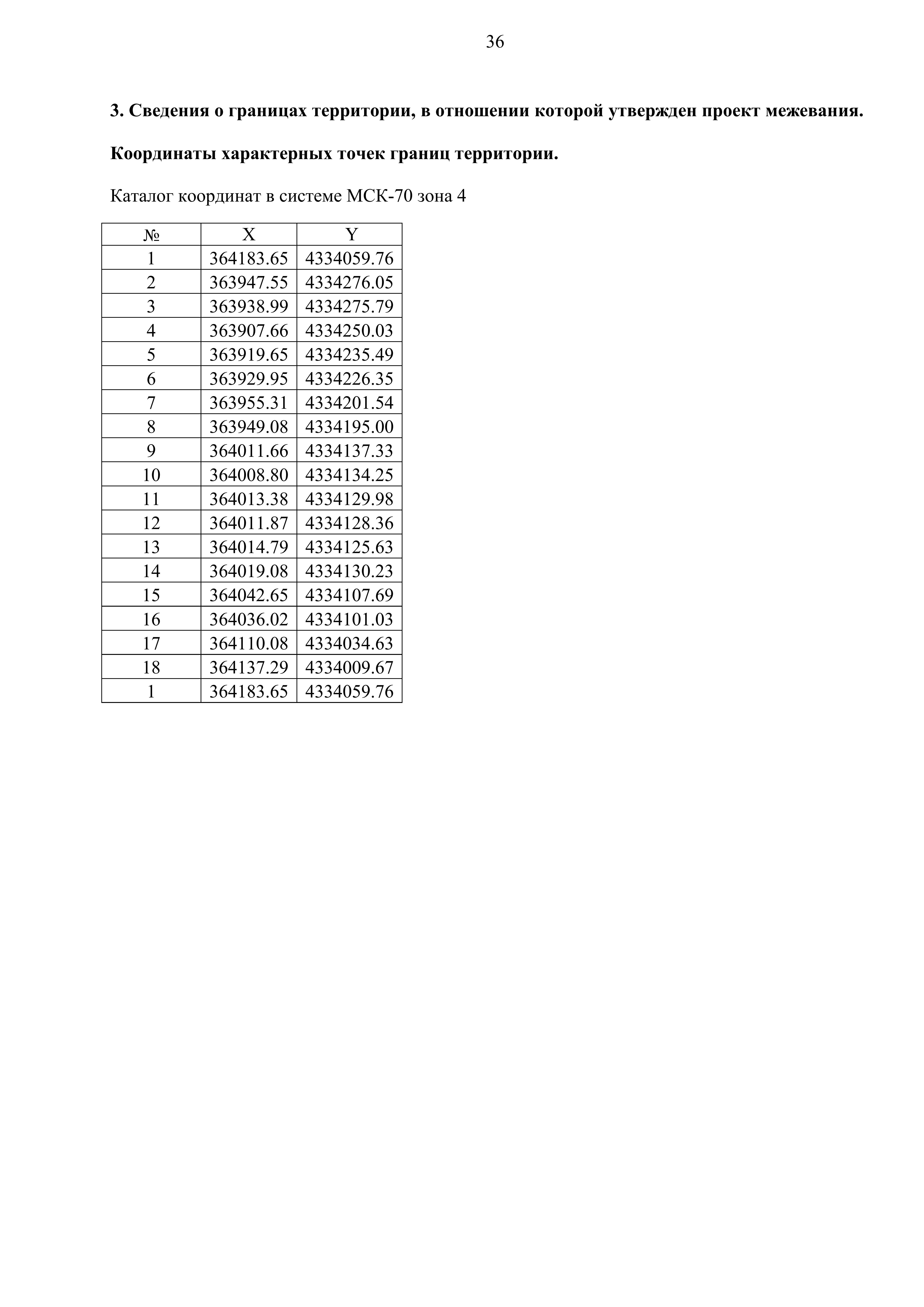 36

3. Сведения о границах территории, в отношении которой утвержден проект межевания.

Координаты характерных точек границ территории.

Каталог координат в системе МСК-70 зона 4

| № | X | Y |
|---|---|---|
| 1 | 364183.65 | 4334059.76 |
| 2 | 363947.55 | 4334276.05 |
| 3 | 363938.99 | 4334275.79 |
| 4 | 363907.66 | 4334250.03 |
| 5 | 363919.65 | 4334235.49 |
| 6 | 363929.95 | 4334226.35 |
| 7 | 363955.31 | 4334201.54 |
| 8 | 363949.08 | 4334195.00 |
| 9 | 364011.66 | 4334137.33 |
| 10 | 364008.80 | 4334134.25 |
| 11 | 364013.38 | 4334129.98 |
| 12 | 364011.87 | 4334128.36 |
| 13 | 364014.79 | 4334125.63 |
| 14 | 364019.08 | 4334130.23 |
| 15 | 364042.65 | 4334107.69 |
| 16 | 364036.02 | 4334101.03 |
| 17 | 364110.08 | 4334034.63 |
| 18 | 364137.29 | 4334009.67 |
| 1 | 364183.65 | 4334059.76 |